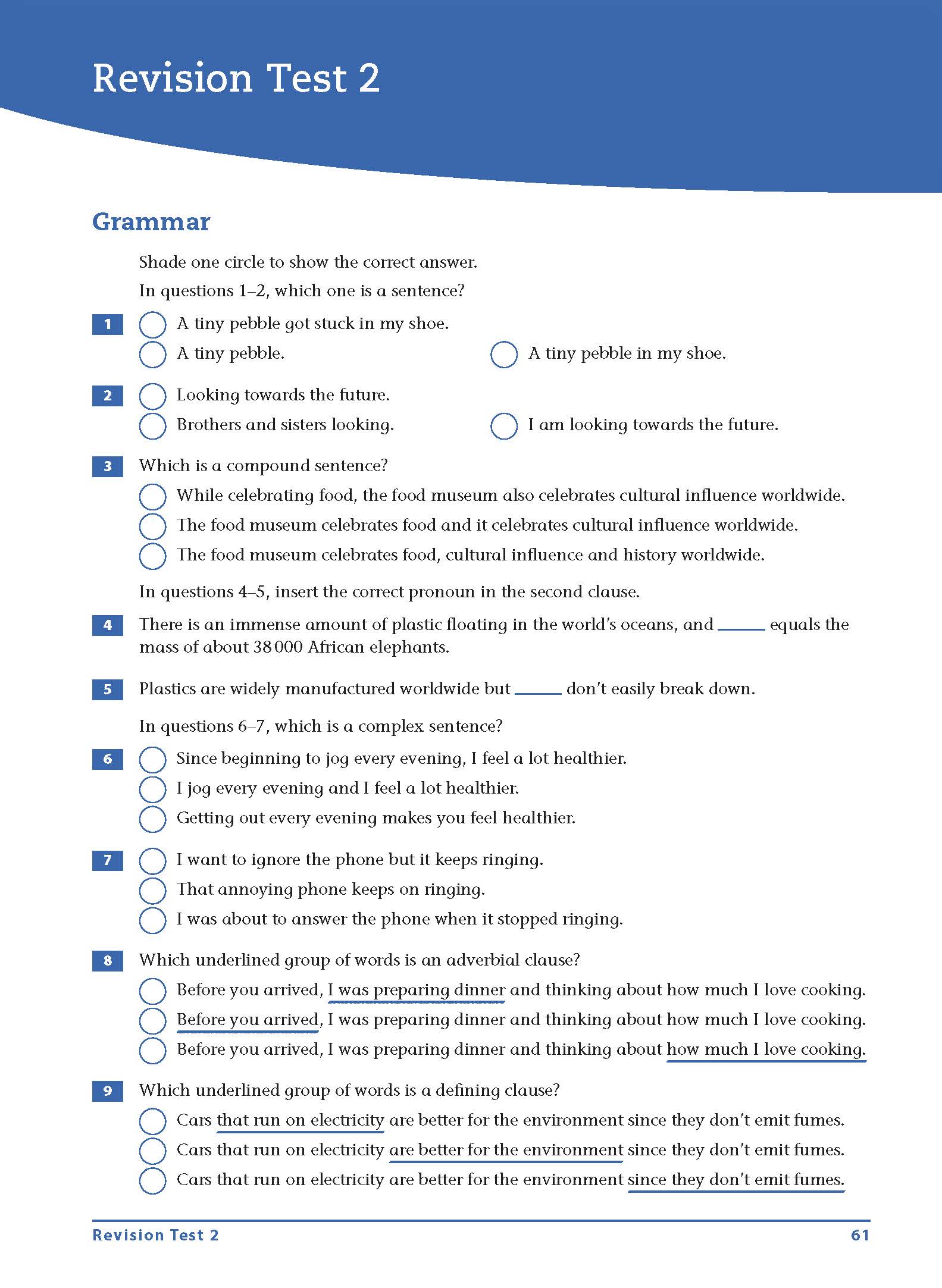 Revision Test 2

Grammar

Shade one circle to show the correct answer.

In questions 1–2, which one is a sentence?

1 A tiny pebble got stuck in my shoe.
A tiny pebble.
A tiny pebble in my shoe.

2 Looking towards the future.
Brothers and sisters looking.
I am looking towards the future.

3 Which is a compound sentence?
While celebrating food, the food museum also celebrates cultural influence worldwide.
The food museum celebrates food and it celebrates cultural influence worldwide.
The food museum celebrates food, cultural influence and history worldwide.

In questions 4–5, insert the correct pronoun in the second clause.

4 There is an immense amount of plastic floating in the world's oceans, and ______ equals the mass of about 38 000 African elephants.

5 Plastics are widely manufactured worldwide but ______ don't easily break down.

In questions 6–7, which is a complex sentence?

6 Since beginning to jog every evening, I feel a lot healthier.
I jog every evening and I feel a lot healthier.
Getting out every evening makes you feel healthier.

7 I want to ignore the phone but it keeps ringing.
That annoying phone keeps on ringing.
I was about to answer the phone when it stopped ringing.

8 Which underlined group of words is an adverbial clause?
Before you arrived, I was preparing dinner and thinking about how much I love cooking.
Before you arrived, I was preparing dinner and thinking about how much I love cooking.
Before you arrived, I was preparing dinner and thinking about how much I love cooking.

9 Which underlined group of words is a defining clause?
Cars that run on electricity are better for the environment since they don't emit fumes.
Cars that run on electricity are better for the environment since they don't emit fumes.
Cars that run on electricity are better for the environment since they don't emit fumes.

Revision Test 2 61